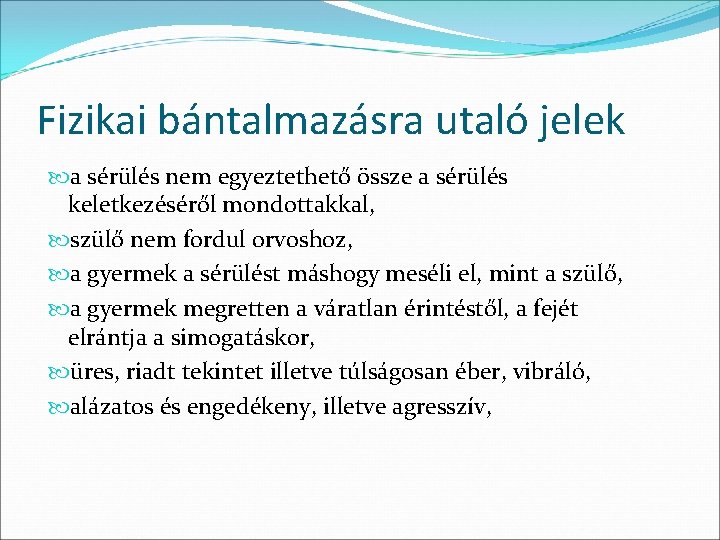 Fizikai bántalmazásra utaló jelek

a sérülés nem egyeztethető össze a sérülés keletkezéséről mondottakkal,

szülő nem fordul orvoshoz,

a gyermek a sérülést máshogy meséli el, mint a szülő,

a gyermek megretten a váratlan érintéstől, a fejét elrántja a simogatáskor,

üres, riadt tekintet illetve túlságosan éber, vibráló,

alázatos és engedékeny, illetve agresszív,